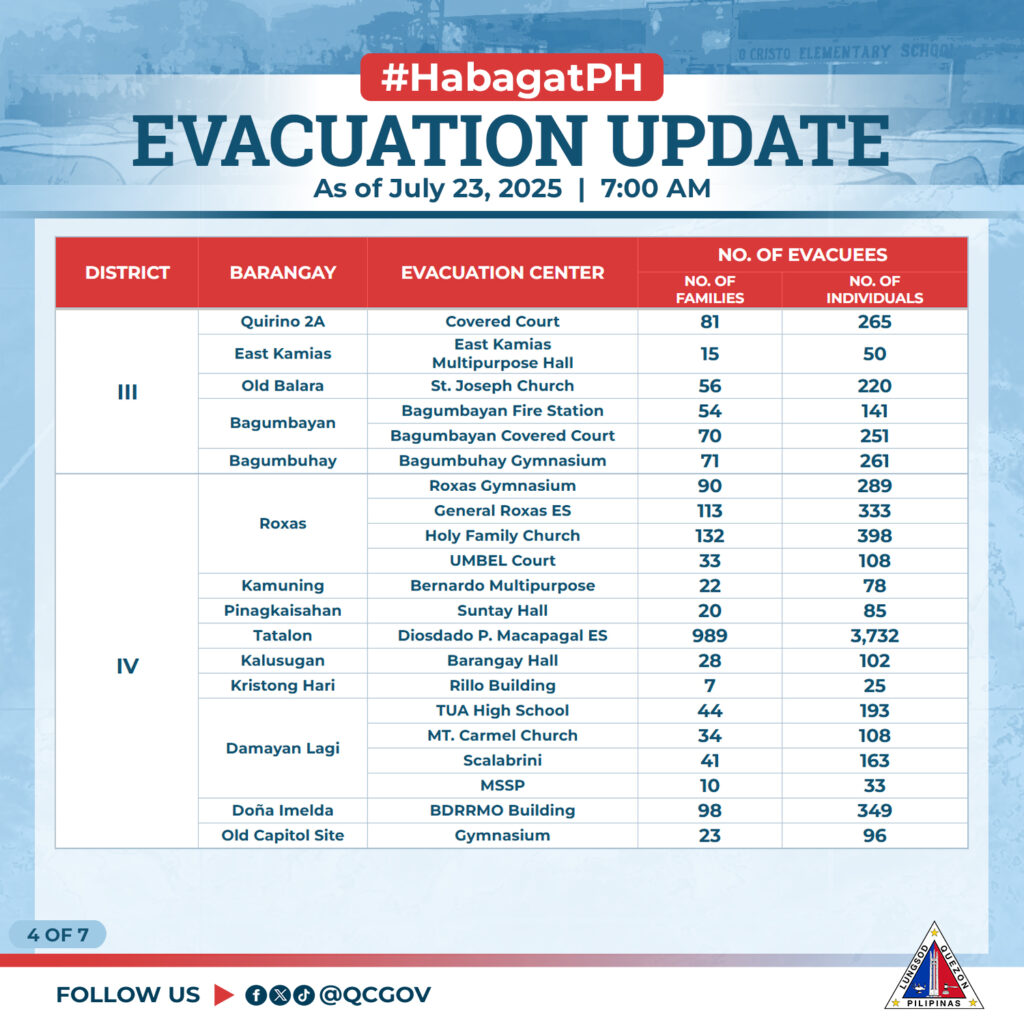 O CRISTO ELEMENTARY SCHOOL

#HabagatPH

EVACUATION UPDATE

As of July 23, 2025 | 7:00 AM

| DISTRICT | BARANGAY | EVACUATION CENTER | NO. OF EVACUEES: NO. OF FAMILIES | NO. OF EVACUEES: NO. OF INDIVIDUALS |
|---|---|---|---|---|
| III | Quirino 2A | Covered Court | 81 | 265 |
| | East Kamias | East Kamias Multipurpose Hall | 15 | 50 |
| | Old Balara | St. Joseph Church | 56 | 220 |
| | Bagumbayan | Bagumbayan Fire Station | 54 | 141 |
| | | Bagumbayan Covered Court | 70 | 251 |
| | Bagumbuhay | Bagumbuhay Gymnasium | 71 | 261 |
| IV | Roxas | Roxas Gymnasium | 90 | 289 |
| | | General Roxas ES | 113 | 333 |
| | | Holy Family Church | 132 | 398 |
| | | UMBEL Court | 33 | 108 |
| | Kamuning | Bernardo Multipurpose | 22 | 78 |
| | Pinagkaisahan | Suntay Hall | 20 | 85 |
| | Tatalon | Diosdado P. Macapagal ES | 989 | 3,732 |
| | Kalusugan | Barangay Hall | 28 | 102 |
| | Kristong Hari | Rillo Building | 7 | 25 |
| | Damayan Lagi | TUA High School | 44 | 193 |
| | | MT. Carmel Church | 34 | 108 |
| | | Scalabrini | 41 | 163 |
| | | MSSP | 10 | 33 |
| | Doña Imelda | BDRRMO Building | 98 | 349 |
| | Old Capitol Site | Gymnasium | 23 | 96 |

4 OF 7

FOLLOW US @QCGOV

LUNGSOD QUEZON PILIPINAS